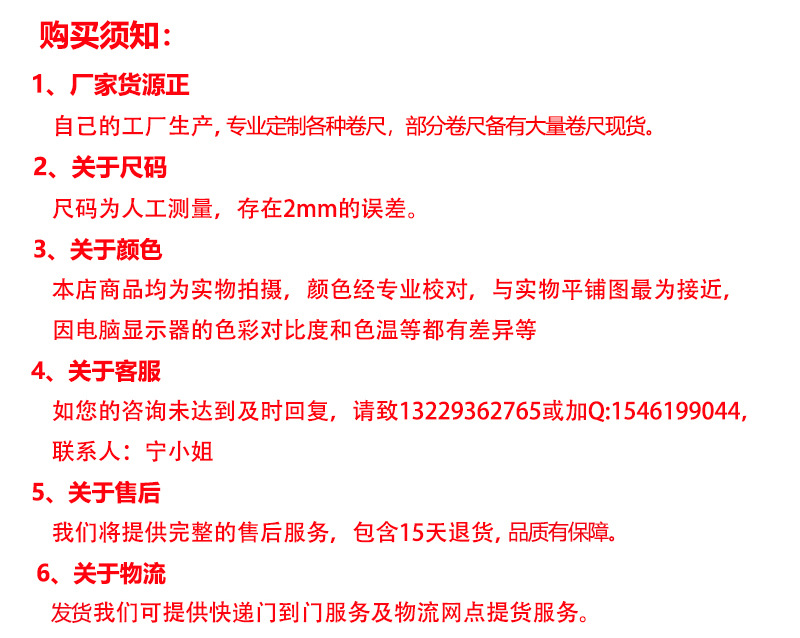 购买须知:

1、厂家货源正

自己的工厂生产,专业定制各种卷尺,部分卷尺备有大量卷尺现货。

2、关于尺码

尺码为人工测量,存在2mm的误差。

3、关于颜色

本店商品均为实物拍摄,颜色经专业校对,与实物平铺图最为接近,因电脑显示器的色彩对比度和色温等都有差异等

4、关于客服

如您的咨询未达到及时回复,请致13229362765或加Q:1546199044,联系人:宁小姐

5、关于售后

我们将提供完整的售后服务,包含15天退货,品质有保障。

6、关于物流

发货我们可提供快递门到门服务及物流网点提货服务。